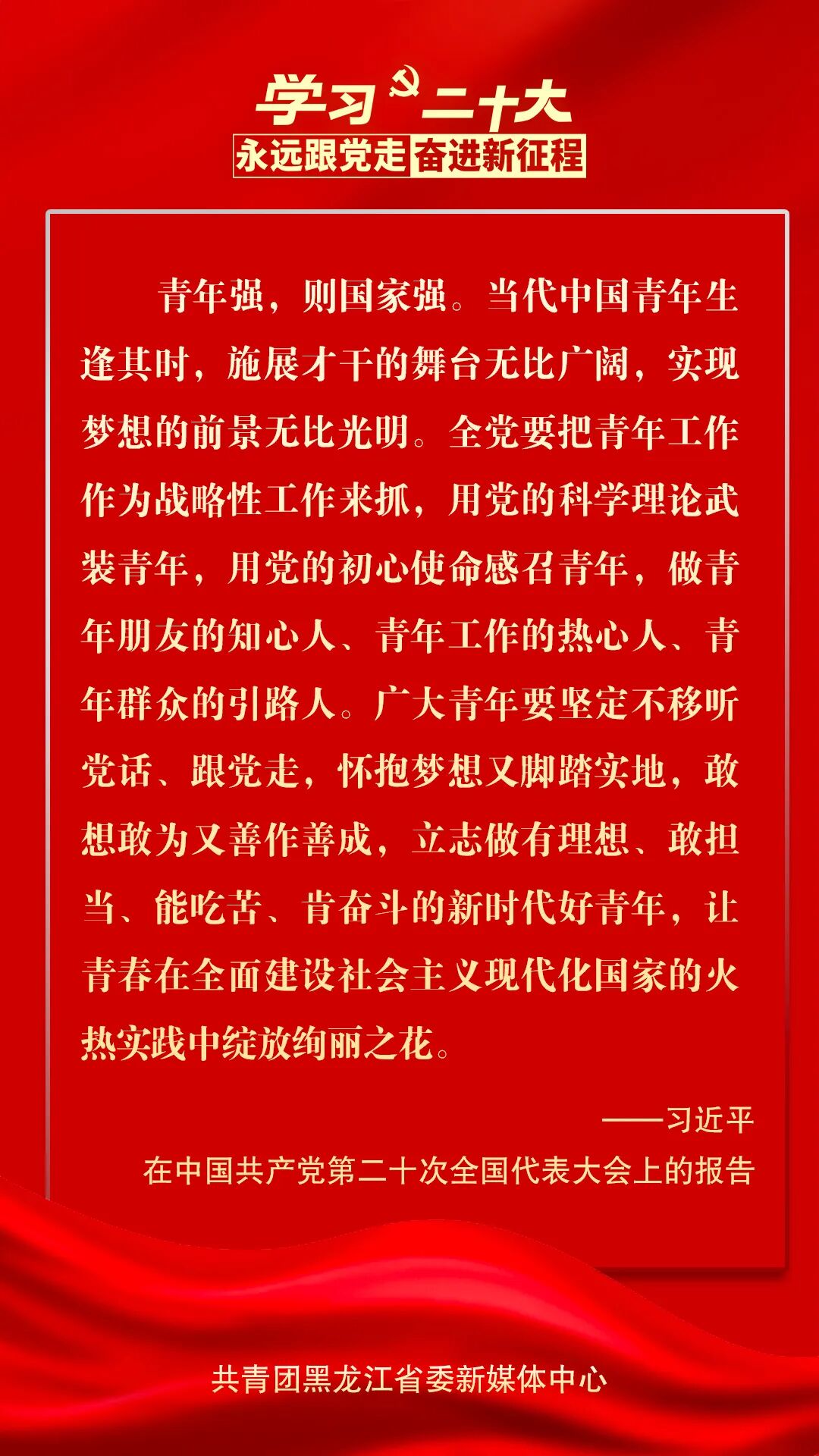 学习二十大

永远跟党走 奋进新征程

青年强，则国家强。当代中国青年生逢其时，施展才干的舞台无比广阔，实现梦想的前景无比光明。全党要把青年工作作为战略性工作来抓，用党的科学理论武装青年，用党的初心使命感召青年，做青年朋友的知心人、青年工作的热心人、青年群众的引路人。广大青年要坚定不移听党话、跟党走，怀抱梦想又脚踏实地，敢想敢为又善作善成，立志做有理想、敢担当、能吃苦、肯奋斗的新时代好青年，让青春在全面建设社会主义现代化国家的火热实践中绽放绚丽之花。

——习近平

在中国共产党第二十次全国代表大会上的报告

共青团黑龙江省委新媒体中心